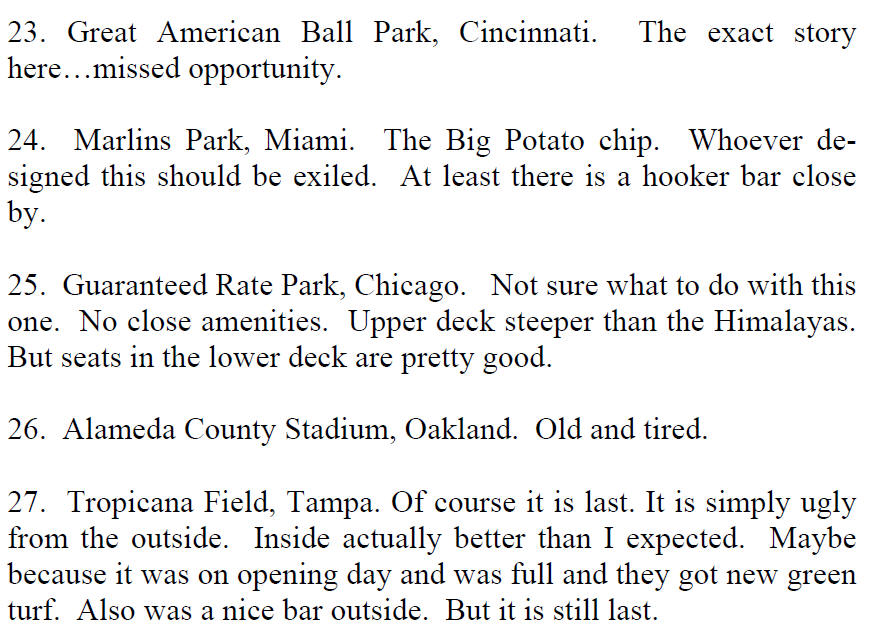 23. Great American Ball Park, Cincinnati. The exact story here…missed opportunity.

24. Marlins Park, Miami. The Big Potato chip. Whoever designed this should be exiled. At least there is a hooker bar close by.

25. Guaranteed Rate Park, Chicago. Not sure what to do with this one. No close amenities. Upper deck steeper than the Himalayas. But seats in the lower deck are pretty good.

26. Alameda County Stadium, Oakland. Old and tired.

27. Tropicana Field, Tampa. Of course it is last. It is simply ugly from the outside. Inside actually better than I expected. Maybe because it was on opening day and was full and they got new green turf. Also was a nice bar outside. But it is still last.